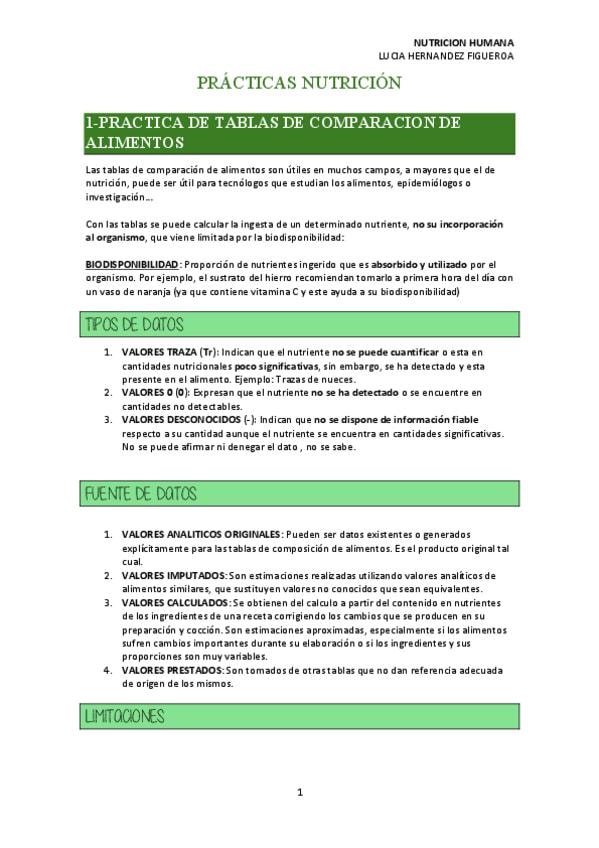 NUTRICION HUMANA
LUCIA HERNANDEZ FIGUEROA

PRÁCTICAS NUTRICIÓN

1-PRACTICA DE TABLAS DE COMPARACION DE ALIMENTOS

Las tablas de comparación de alimentos son útiles en muchos campos, a mayores que el de nutrición, puede ser útil para tecnólogos que estudian los alimentos, epidemiólogos o investigación…

Con las tablas se puede calcular la ingesta de un determinado nutriente, no su incorporación al organismo, que viene limitada por la biodisponibilidad:

BIODISPONIBILIDAD: Proporción de nutrientes ingerido que es absorbido y utilizado por el organismo. Por ejemplo, el sustrato del hierro recomiendan tomarlo a primera hora del día con un vaso de naranja (ya que contiene vitamina C y este ayuda a su biodisponibilidad)

TIPOS DE DATOS

1. VALORES TRAZA (Tr): Indican que el nutriente no se puede cuantificar o esta en cantidades nutricionales poco significativas, sin embargo, se ha detectado y esta presente en el alimento. Ejemplo: Trazas de nueces.
2. VALORES 0 (0): Expresan que el nutriente no se ha detectado o se encuentre en cantidades no detectables.
3. VALORES DESCONOCIDOS (-): Indican que no se dispone de información fiable respecto a su cantidad aunque el nutriente se encuentra en cantidades significativas. No se puede afirmar ni denegar el dato , no se sabe.

FUENTE DE DATOS

1. VALORES ANALITICOS ORIGINALES: Pueden ser datos existentes o generados explícitamente para las tablas de composición de alimentos. Es el producto original tal cual.
2. VALORES IMPUTADOS: Son estimaciones realizadas utilizando valores analíticos de alimentos similares, que sustituyen valores no conocidos que sean equivalentes.
3. VALORES CALCULADOS: Se obtienen del calculo a partir del contenido en nutrientes de los ingredientes de una receta corrigiendo los cambios que se producen en su preparación y cocción. Son estimaciones aproximadas, especialmente si los alimentos sufren cambios importantes durante su elaboración o si los ingredientes y sus proporciones son muy variables.
4. VALORES PRESTADOS: Son tomados de otras tablas que no dan referencia adecuada de origen de los mismos.

LIMITACIONES

1